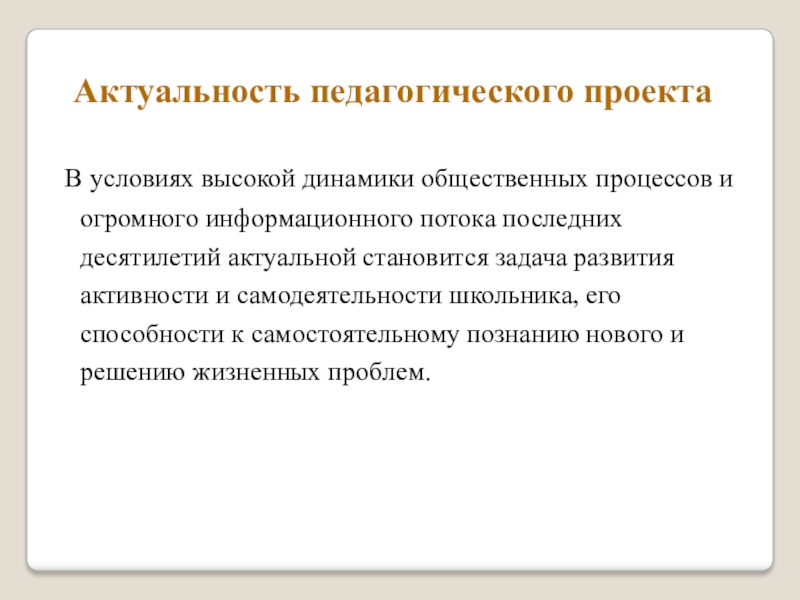 Актуальность педагогического проекта

В условиях высокой динамики общественных процессов и огромного информационного потока последних десятилетий актуальной становится задача развития активности и самодеятельности школьника, его способности к самостоятельному познанию нового и решению жизненных проблем.